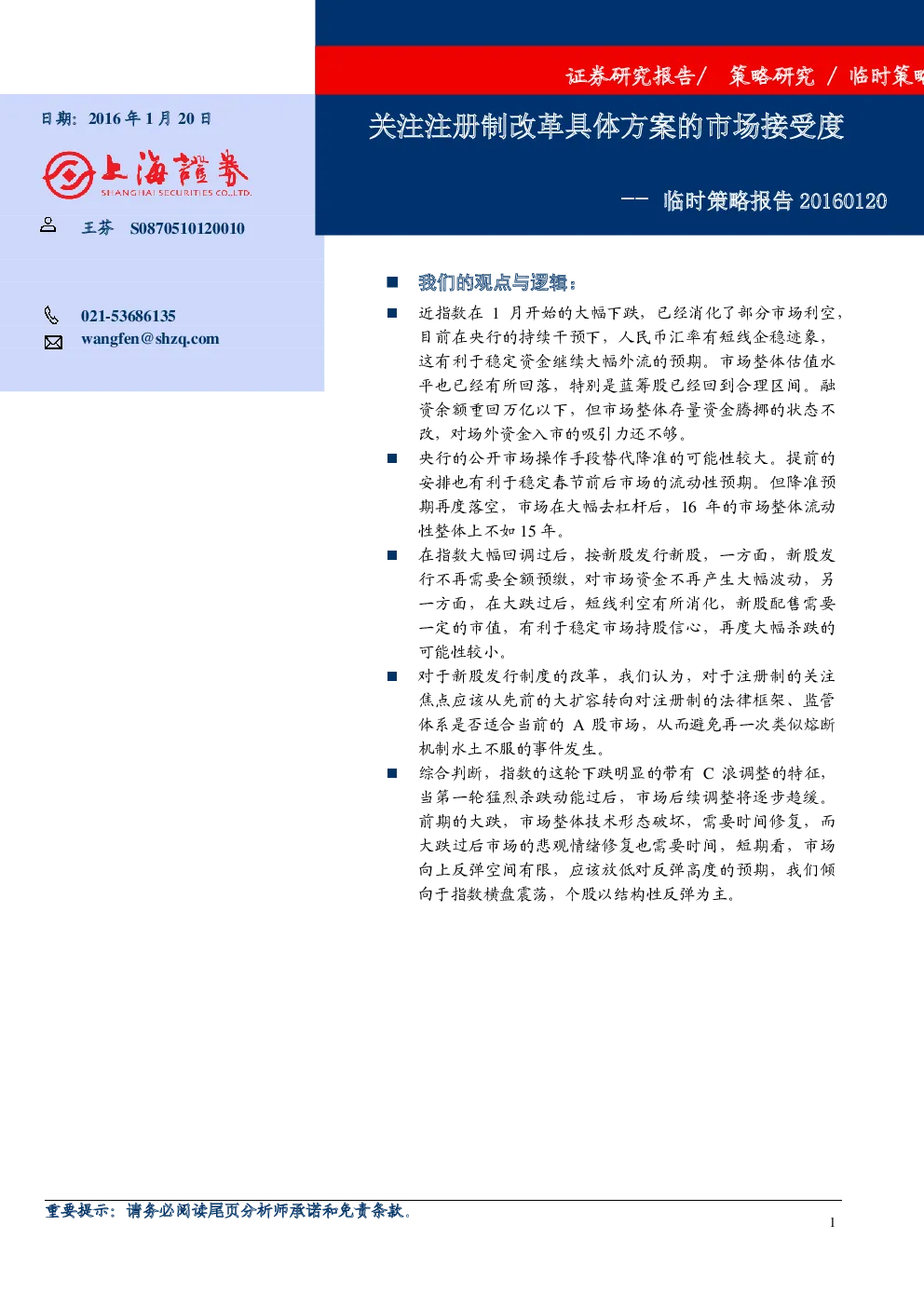 证券研究报告/ 策略研究 / 临时策略

日期：2016 年 1 月 20 日

上海證券
SHANGHAI SECURITIES CO.,LTD.

王芬 S0870510120010

021-53686135
wangfen@shzq.com

关注注册制改革具体方案的市场接受度

—— 临时策略报告 20160120

■ 我们的观点与逻辑：

■ 近指数在 1 月开始的大幅下跌，已经消化了部分市场利空，目前在央行的持续干预下，人民币汇率有短线企稳迹象，这有利于稳定资金继续大幅外流的预期。市场整体估值水平也已经有所回落，特别是蓝筹股已经回到合理区间。融资余额重回万亿以下，但市场整体存量资金腾挪的状态不改，对场外资金入市的吸引力还不够。

■ 央行的公开市场操作手段替代降准的可能性较大。提前的安排也有利于稳定春节前后市场的流动性预期。但降准预期再度落空，市场在大幅去杠杆后，16 年的市场整体流动性整体上不如 15 年。

■ 在指数大幅回调过后，按新股发行新股，一方面，新股发行不再需要全额预缴，对市场资金不再产生大幅波动，另一方面，在大跌过后，短线利空有所消化，新股配售需要一定的市值，有利于稳定市场持股信心，再度大幅杀跌的可能性较小。

■ 对于新股发行制度的改革，我们认为，对于注册制的关注焦点应该从先前的大扩容转向对注册制的法律框架、监管体系是否适合当前的 A 股市场，从而避免再一次类似熔断机制水土不服的事件发生。

■ 综合判断，指数的这轮下跌明显的带有 C 浪调整的特征，当第一轮猛烈杀跌动能过后，市场后续调整将逐步趋缓。前期的大跌，市场整体技术形态破坏，需要时间修复，而大跌过后市场的悲观情绪修复也需要时间，短期看，市场向上反弹空间有限，应该放低对反弹高度的预期，我们倾向于指数横盘震荡，个股以结构性反弹为主。

重要提示：请务必阅读尾页分析师承诺和免责条款。

1